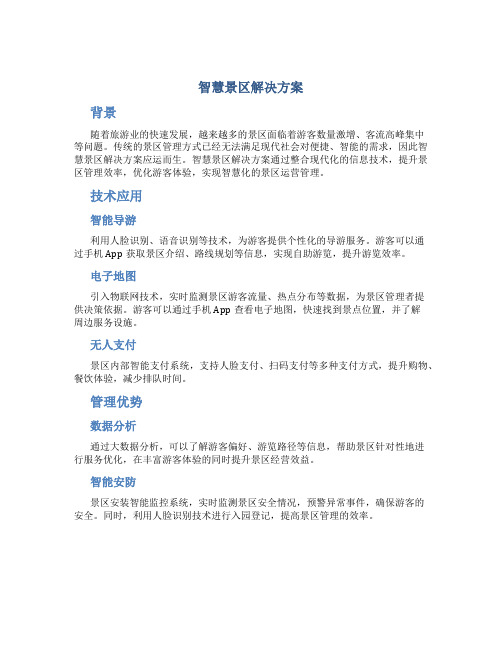 智慧景区解决方案

背景

随着旅游业的快速发展，越来越多的景区面临着游客数量激增、客流高峰集中等问题。传统的景区管理方式已经无法满足现代社会对便捷、智能的需求，因此智慧景区解决方案应运而生。智慧景区解决方案通过整合现代化的信息技术，提升景区管理效率，优化游客体验，实现智慧化的景区运营管理。

技术应用

智能导游

利用人脸识别、语音识别等技术，为游客提供个性化的导游服务。游客可以通过手机 App 获取景区介绍、路线规划等信息，实现自助游览，提升游览效率。

电子地图

引入物联网技术，实时监测景区游客流量、热点分布等数据，为景区管理者提供决策依据。游客可以通过手机 App 查看电子地图，快速找到景点位置，并了解周边服务设施。

无人支付

景区内部智能支付系统，支持人脸支付、扫码支付等多种支付方式，提升购物、餐饮体验，减少排队时间。

管理优势

数据分析

通过大数据分析，可以了解游客偏好、游览路径等信息，帮助景区针对性地进行服务优化，在丰富游客体验的同时提升景区经营效益。

智能安防

景区安装智能监控系统，实时监测景区安全情况，预警异常事件，确保游客的安全。同时，利用人脸识别技术进行入园登记，提高景区管理的效率。